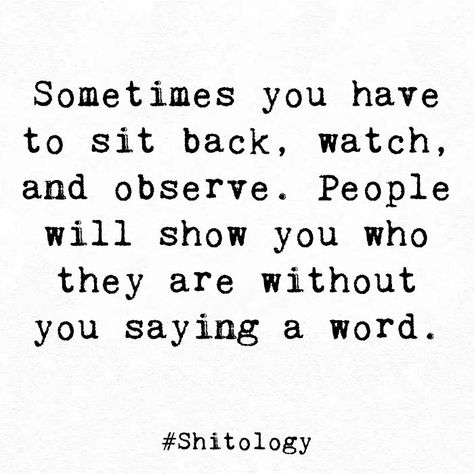 Sometimes you have to sit back, watch, and observe. People will show you who they are without you saying a word.

#Shitology